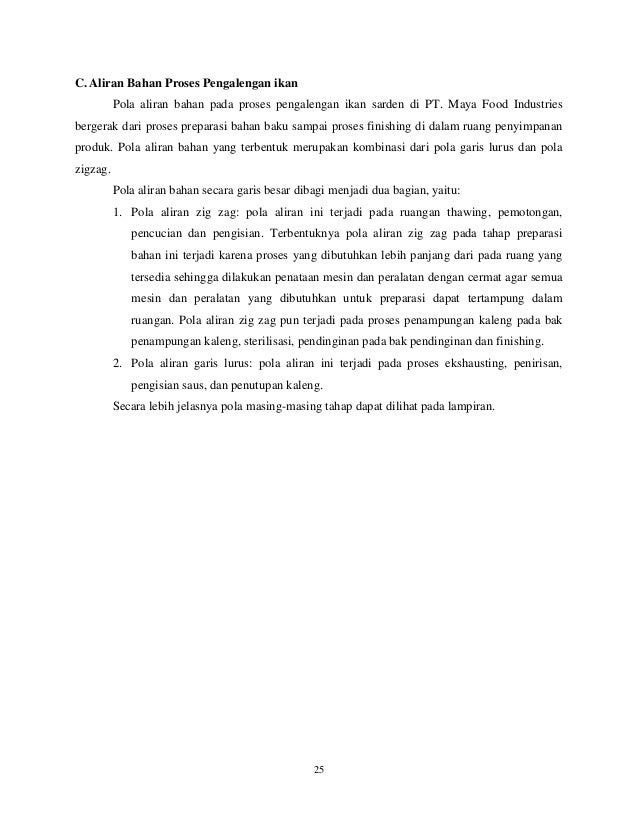 C. Aliran Bahan Proses Pengalengan ikan

Pola aliran bahan pada proses pengalengan ikan sarden di PT. Maya Food Industries bergerak dari proses preparasi bahan baku sampai proses finishing di dalam ruang penyimpanan produk. Pola aliran bahan yang terbentuk merupakan kombinasi dari pola garis lurus dan pola zigzag.

Pola aliran bahan secara garis besar dibagi menjadi dua bagian, yaitu:

1. Pola aliran zig zag: pola aliran ini terjadi pada ruangan thawing, pemotongan, pencucian dan pengisian. Terbentuknya pola aliran zig zag pada tahap preparasi bahan ini terjadi karena proses yang dibutuhkan lebih panjang dari pada ruang yang tersedia sehingga dilakukan penataan mesin dan peralatan dengan cermat agar semua mesin dan peralatan yang dibutuhkan untuk preparasi dapat tertampung dalam ruangan. Pola aliran zig zag pun terjadi pada proses penampungan kaleng pada bak penampungan kaleng, sterilisasi, pendinginan pada bak pendinginan dan finishing.
2. Pola aliran garis lurus: pola aliran ini terjadi pada proses ekshausting, penirisan, pengisian saus, dan penutupan kaleng.

Secara lebih jelasnya pola masing-masing tahap dapat dilihat pada lampiran.

25